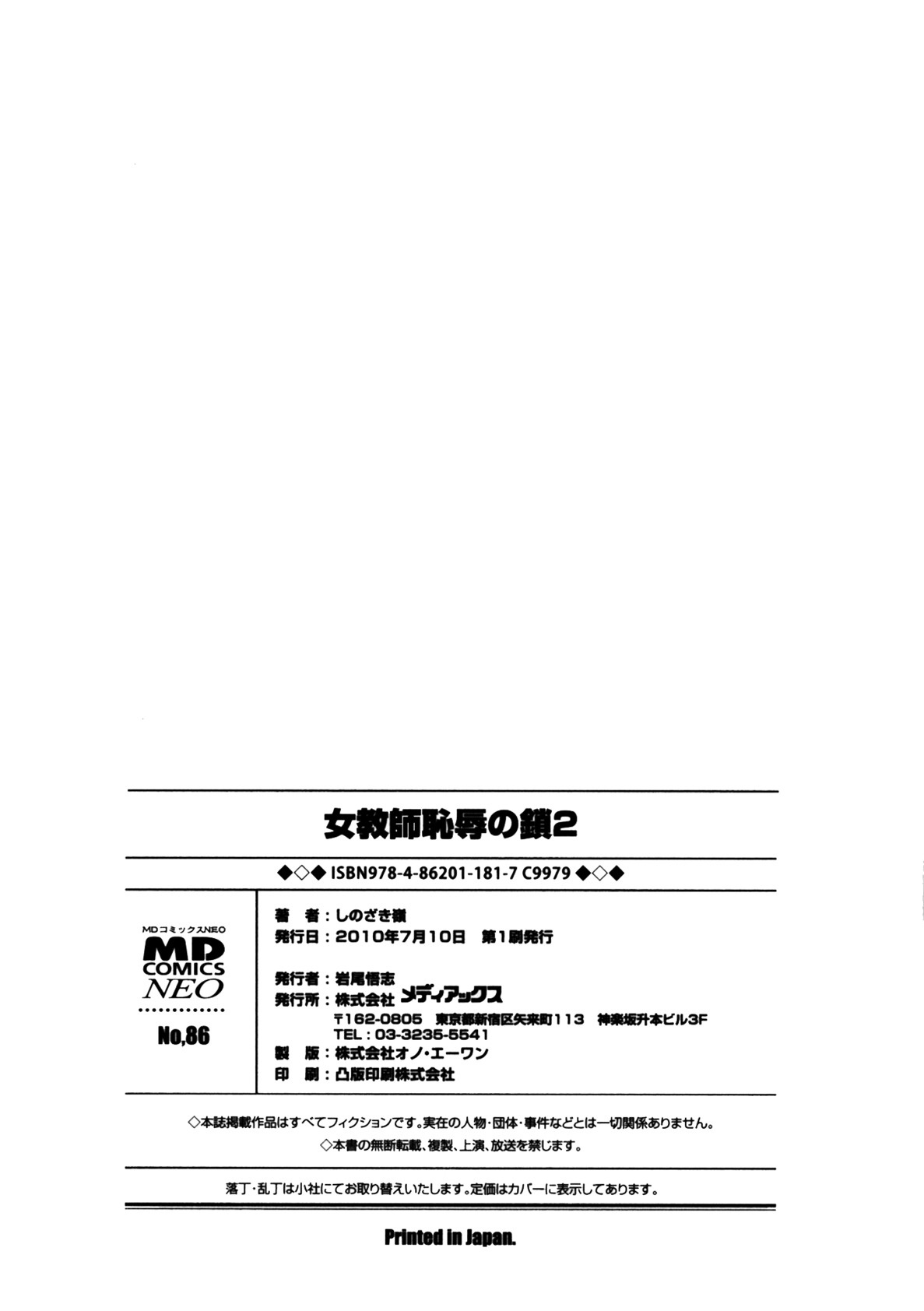 女教師恥辱の鎖2

◆◇◆ ISBN978-4-86201-181-7 C9979 ◆◇◆

MDコミックスNEO
MD
COMICS
NEO

No,86

著 者：しのざき嶺
発行日：2010年7月10日 第1刷発行

発行者：岩尾悟志
発行所：株式会社メディアックス
〒162-0805 東京都新宿区矢来町113 神楽坂升本ビル3F
TEL：03-3235-5541
製 版：株式会社オノ・エーワン
印 刷：凸版印刷株式会社

◇本誌掲載作品はすべてフィクションです。実在の人物・団体・事件などとは一切関係ありません。
◇本書の無断転載、複製、上演、放送を禁じます。

落丁・乱丁は小社にてお取り替えいたします。定価はカバーに表示してあります。

Printed in Japan.